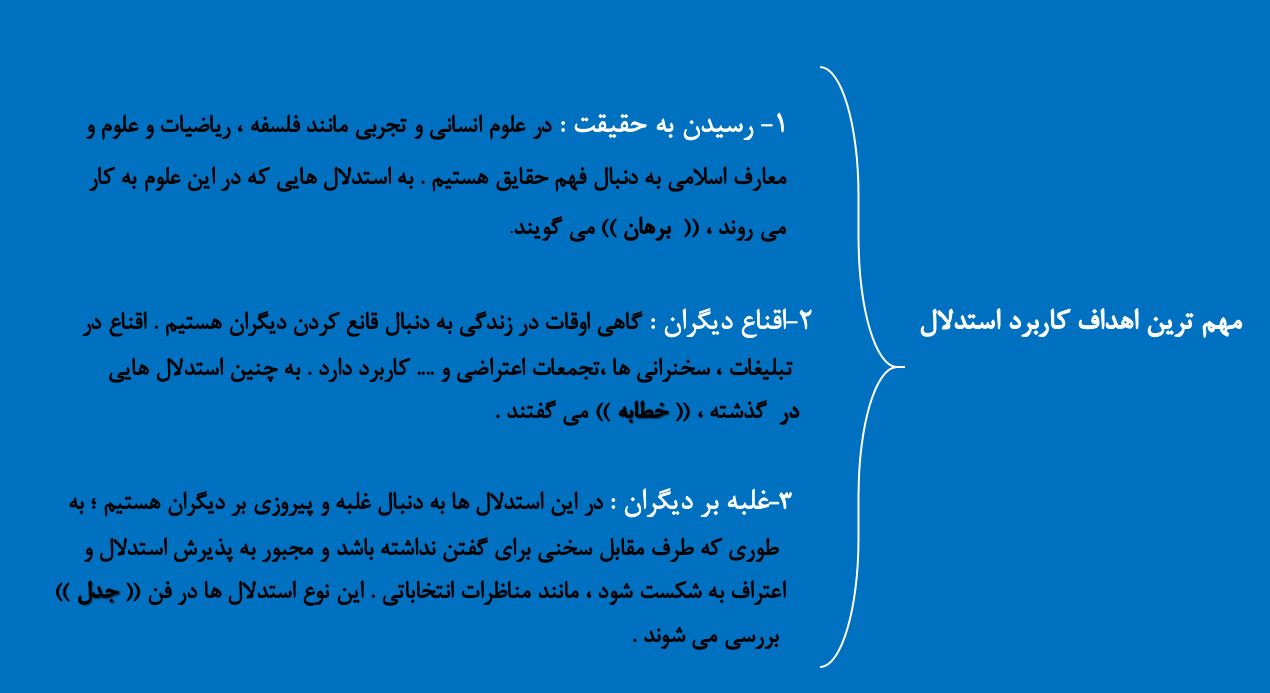 مهم ترین اهداف کاربرد استدلال

۱- رسیدن به حقیقت : در علوم انسانی و تجربی مانند فلسفه ، ریاضیات و علوم و معارف اسلامی به دنبال فهم حقایق هستیم . به استدلال هایی که در این علوم به کار می روند ، (( برهان )) می گویند.

۲-اقناع دیگران : گاهی اوقات در زندگی به دنبال قانع کردن دیگران هستیم . اقناع در تبلیغات ، سخنرانی ها ،تجمعات اعتراضی و ... کاربرد دارد . به چنین استدلال هایی در گذشته ، (( خطابه )) می گفتند .

۳-غلبه بر دیگران : در این استدلال ها به دنبال غلبه و پیروزی بر دیگران هستیم ؛ به طوری که طرف مقابل سخنی برای گفتن نداشته باشد و مجبور به پذیرش استدلال و اعتراف به شکست شود ، مانند مناظرات انتخاباتی . این نوع استدلال ها در فن (( جدل )) بررسی می شوند .